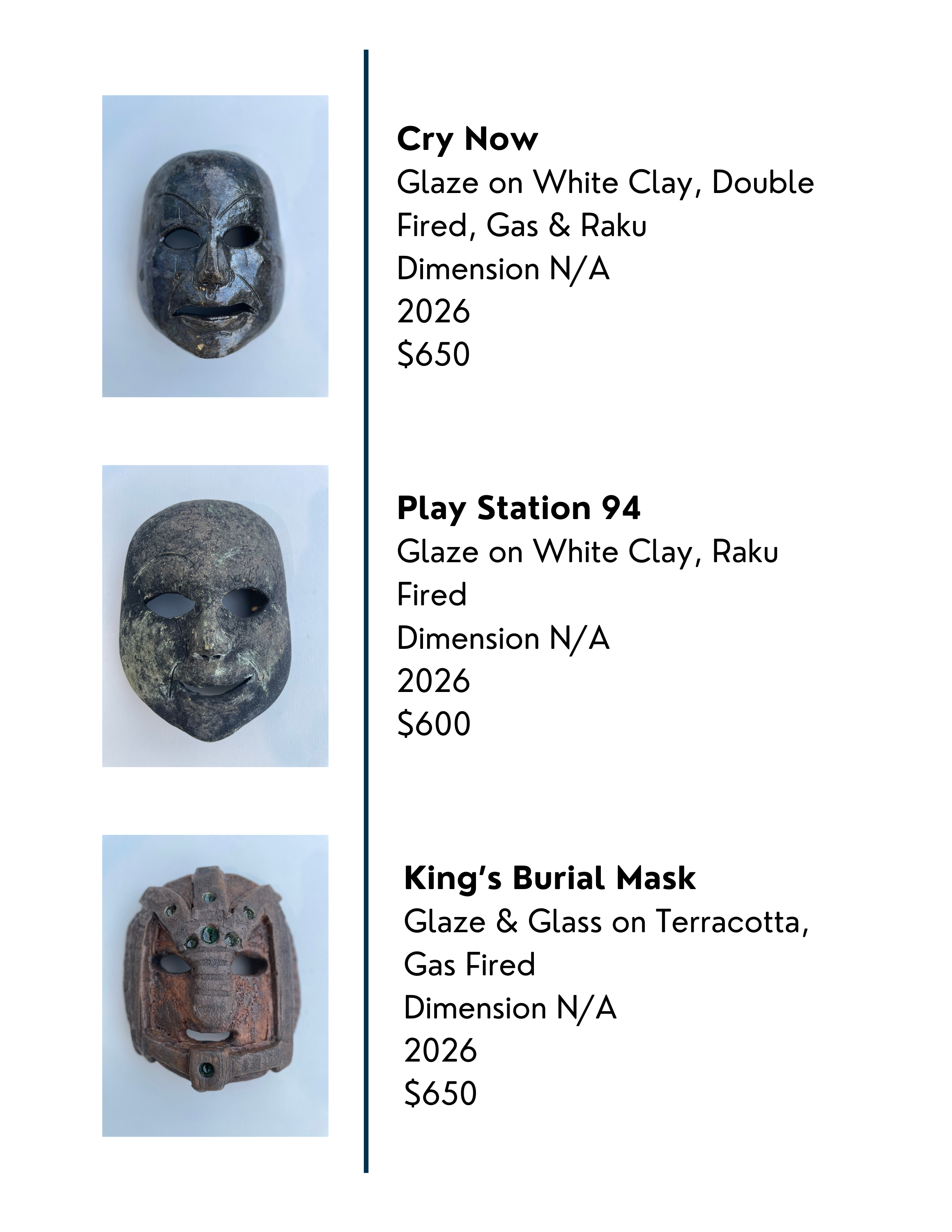 Cry Now
Glaze on White Clay, Double Fired, Gas & Raku
Dimension N/A
2026
$650

Play Station 94
Glaze on White Clay, Raku Fired
Dimension N/A
2026
$600

King's Burial Mask
Glaze & Glass on Terracotta, Gas Fired
Dimension N/A
2026
$650